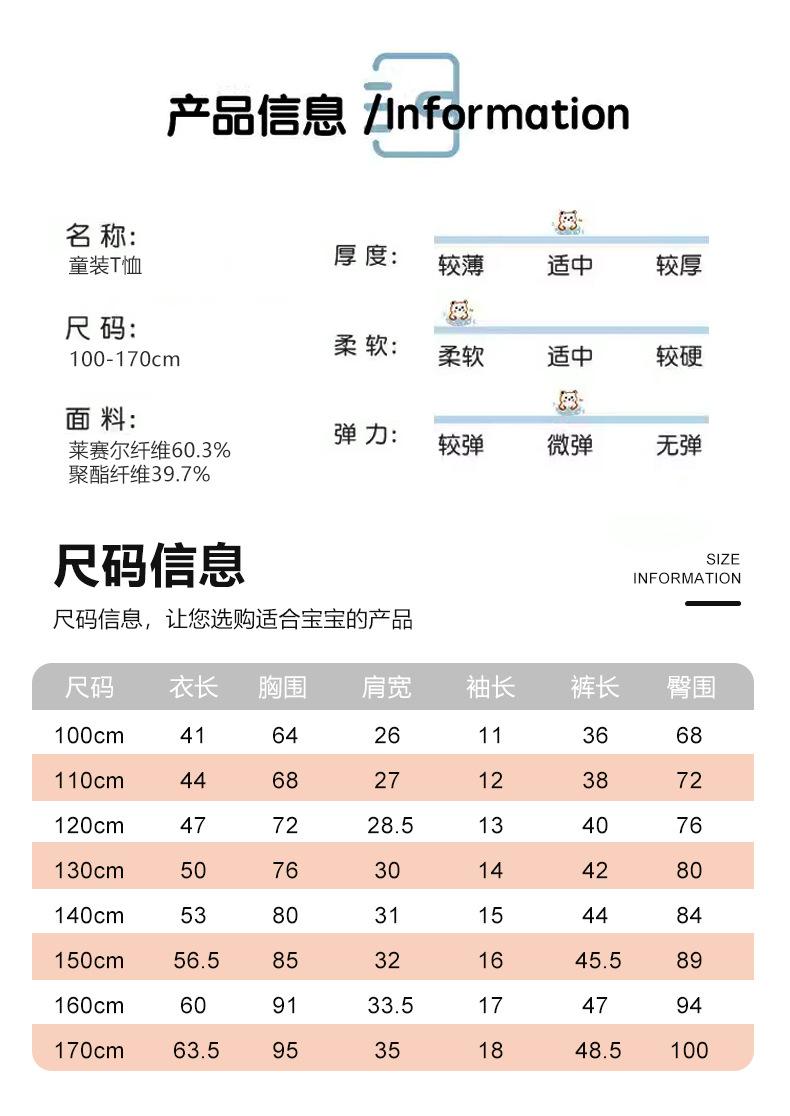 产品信息 /Information

名 称:
童装T恤

尺 码:
100-170cm

面 料:
莱赛尔纤维60.3%
聚酯纤维39.7%

厚 度: 较薄 适中 较厚

柔 软: 柔软 适中 较硬

弹 力: 较弹 微弹 无弹

尺码信息

SIZE
INFORMATION

尺码信息，让您选购适合宝宝的产品

| 尺码 | 衣长 | 胸围 | 肩宽 | 袖长 | 裤长 | 臀围 |
|---|---|---|---|---|---|---|
| 100cm | 41 | 64 | 26 | 11 | 36 | 68 |
| 110cm | 44 | 68 | 27 | 12 | 38 | 72 |
| 120cm | 47 | 72 | 28.5 | 13 | 40 | 76 |
| 130cm | 50 | 76 | 30 | 14 | 42 | 80 |
| 140cm | 53 | 80 | 31 | 15 | 44 | 84 |
| 150cm | 56.5 | 85 | 32 | 16 | 45.5 | 89 |
| 160cm | 60 | 91 | 33.5 | 17 | 47 | 94 |
| 170cm | 63.5 | 95 | 35 | 18 | 48.5 | 100 |